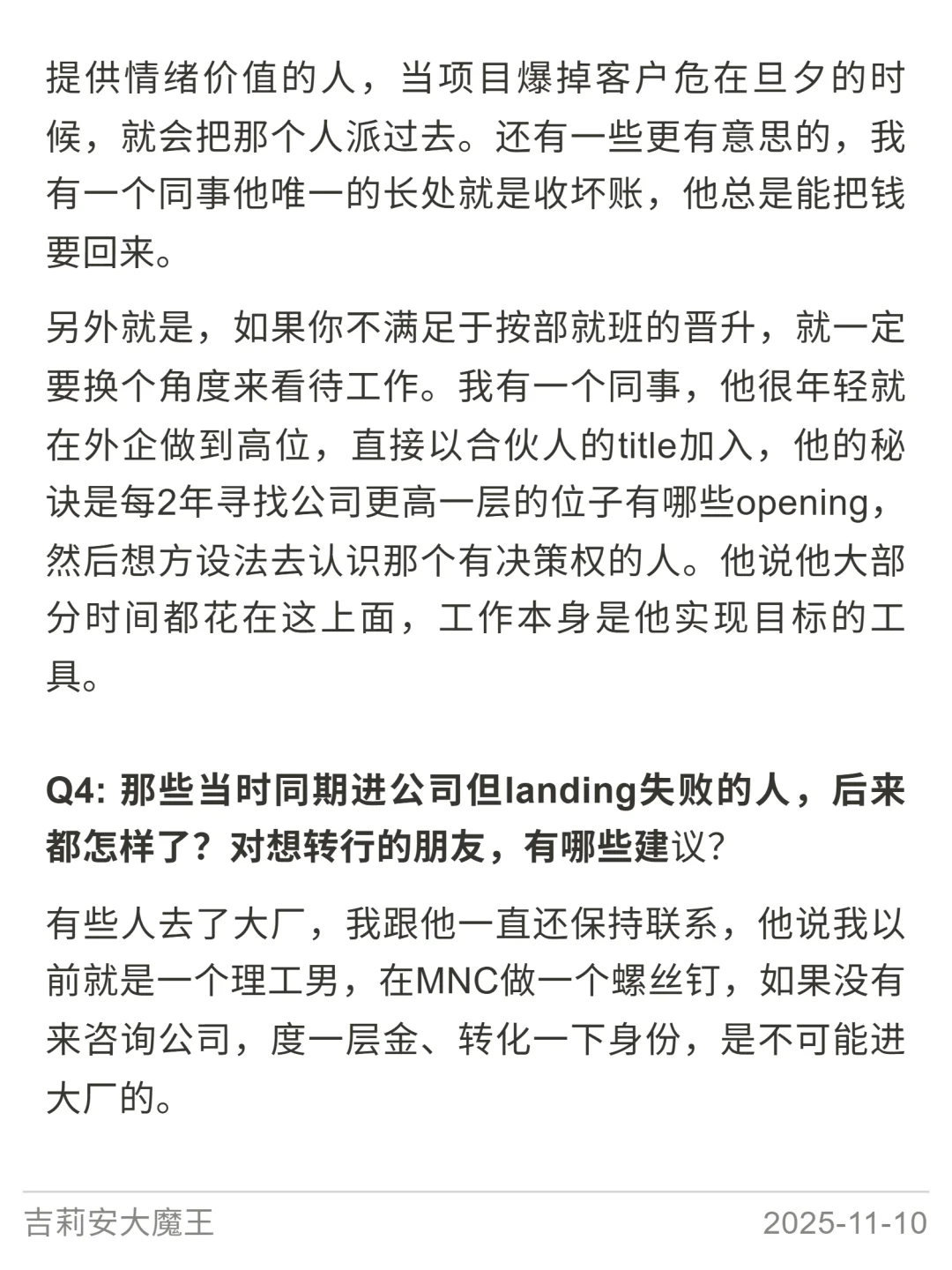 提供情绪价值的人，当项目爆掉客户危在旦夕的时候，就会把那个人派过去。还有一些更有意思的，我有一个同事他唯一的长处就是收坏账，他总是能把钱要回来。

另外就是，如果你不满足于按部就班的晋升，就一定要换个角度来看待工作。我有一个同事，他很年轻就在外企做到高位，直接以合伙人的title加入，他的秘诀是每2年寻找公司更高一层的位子有哪些opening，然后想方设法去认识那个有决策权的人。他说他大部分时间都花在这上面，工作本身是他实现目标的工具。

Q4: 那些当时同期进公司但landing失败的人，后来都怎样了？对想转行的朋友，有哪些建议？

有些人去了大厂，我跟他一直还保持联系，他说我以前就是一个理工男，在MNC做一个螺丝钉，如果没有来咨询公司，度一层金、转化一下身份，是不可能进大厂的。

吉莉安大魔王
2025-11-10